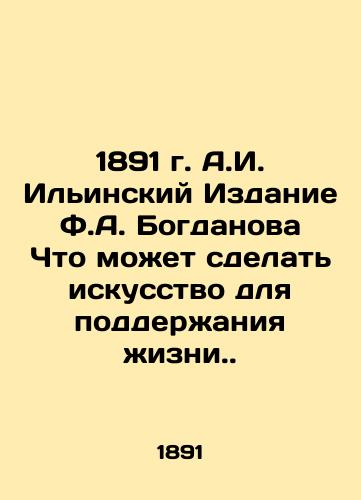 1891 г. А.И. Ильинский Издание Ф.А. Богданова Что может сделать искусство для поддержания жизни..

1891